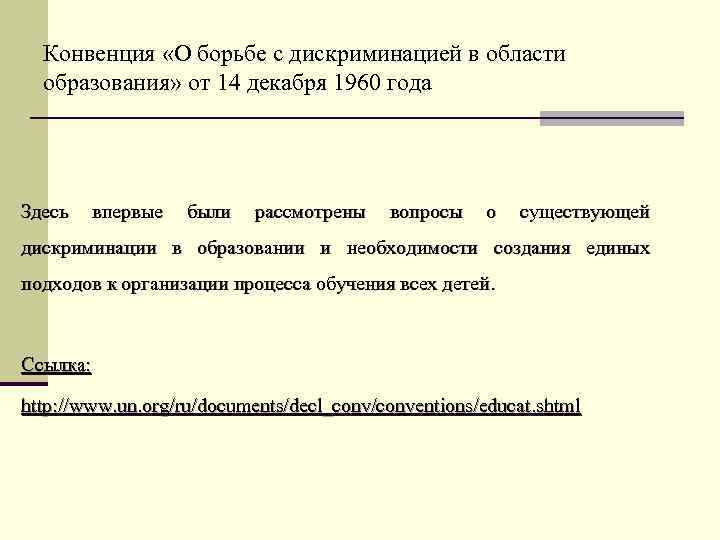 Конвенция «О борьбе с дискриминацией в области образования» от 14 декабря 1960 года

Здесь впервые были рассмотрены вопросы о существующей дискриминации в образовании и необходимости создания единых подходов к организации процесса обучения всех детей.

Ссылка:

http://www.un.org/ru/documents/decl_conv/conventions/educat.shtml